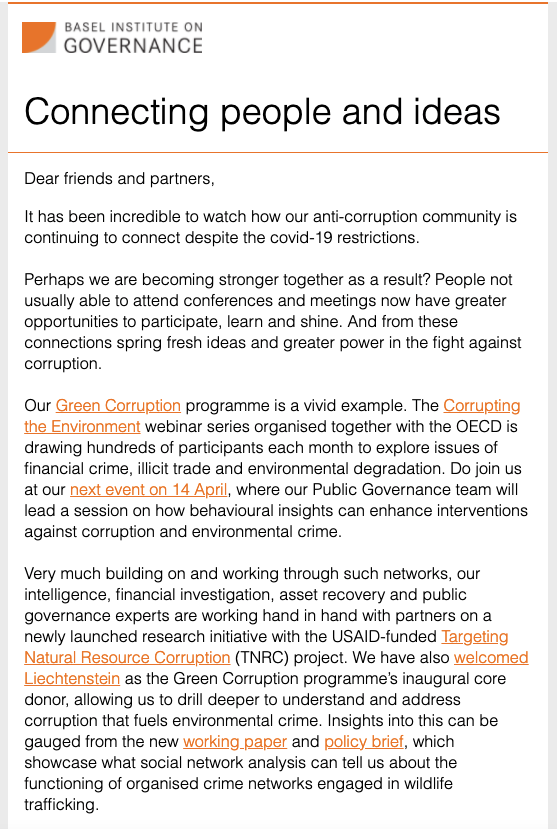 BASEL INSTITUTE ON
GOVERNANCE

Connecting people and ideas

Dear friends and partners,

It has been incredible to watch how our anti-corruption community is continuing to connect despite the covid-19 restrictions.

Perhaps we are becoming stronger together as a result? People not usually able to attend conferences and meetings now have greater opportunities to participate, learn and shine. And from these connections spring fresh ideas and greater power in the fight against corruption.

Our Green Corruption programme is a vivid example. The Corrupting the Environment webinar series organised together with the OECD is drawing hundreds of participants each month to explore issues of financial crime, illicit trade and environmental degradation. Do join us at our next event on 14 April, where our Public Governance team will lead a session on how behavioural insights can enhance interventions against corruption and environmental crime.

Very much building on and working through such networks, our intelligence, financial investigation, asset recovery and public governance experts are working hand in hand with partners on a newly launched research initiative with the USAID-funded Targeting Natural Resource Corruption (TNRC) project. We have also welcomed Liechtenstein as the Green Corruption programme's inaugural core donor, allowing us to drill deeper to understand and address corruption that fuels environmental crime. Insights into this can be gauged from the new working paper and policy brief, which showcase what social network analysis can tell us about the functioning of organised crime networks engaged in wildlife trafficking.